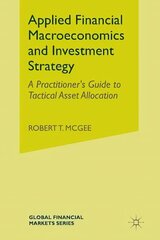 Applied Financial Macroeconomics and Investment Strategy

A Practitioner's Guide to Tactical Asset Allocation

ROBERT T. MCGEE

GLOBAL FINANCIAL MARKETS SERIES